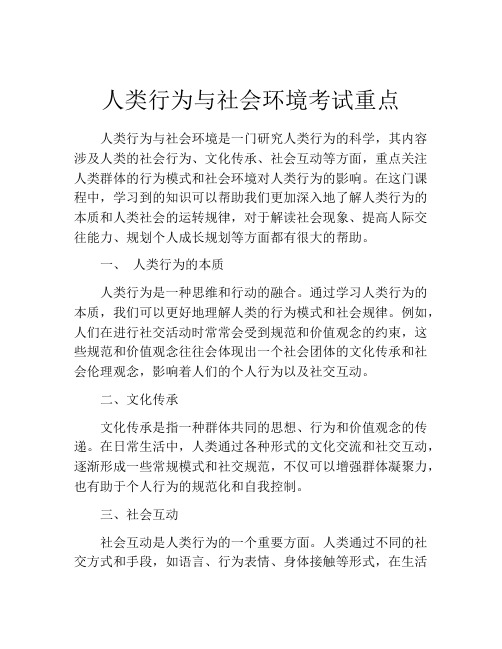 人类行为与社会环境考试重点

人类行为与社会环境是一门研究人类行为的科学，其内容涉及人类的社会行为、文化传承、社会互动等方面，重点关注人类群体的行为模式和社会环境对人类行为的影响。在这门课程中，学习到的知识可以帮助我们更加深入地了解人类行为的本质和人类社会的运转规律，对于解读社会现象、提高人际交往能力、规划个人成长规划等方面都有很大的帮助。

一、 人类行为的本质

人类行为是一种思维和行动的融合。通过学习人类行为的本质，我们可以更好地理解人类的行为模式和社会规律。例如，人们在进行社交活动时常常会受到规范和价值观念的约束，这些规范和价值观念往往会体现出一个社会团体的文化传承和社会伦理观念，影响着人们的个人行为以及社交互动。

二、文化传承

文化传承是指一种群体共同的思想、行为和价值观念的传递。在日常生活中，人类通过各种形式的文化交流和社交互动，逐渐形成一些常规模式和社交规范，不仅可以增强群体凝聚力，也有助于个人行为的规范化和自我控制。

三、社会互动

社会互动是人类行为的一个重要方面。人类通过不同的社交方式和手段，如语言、行为表情、身体接触等形式，在生活